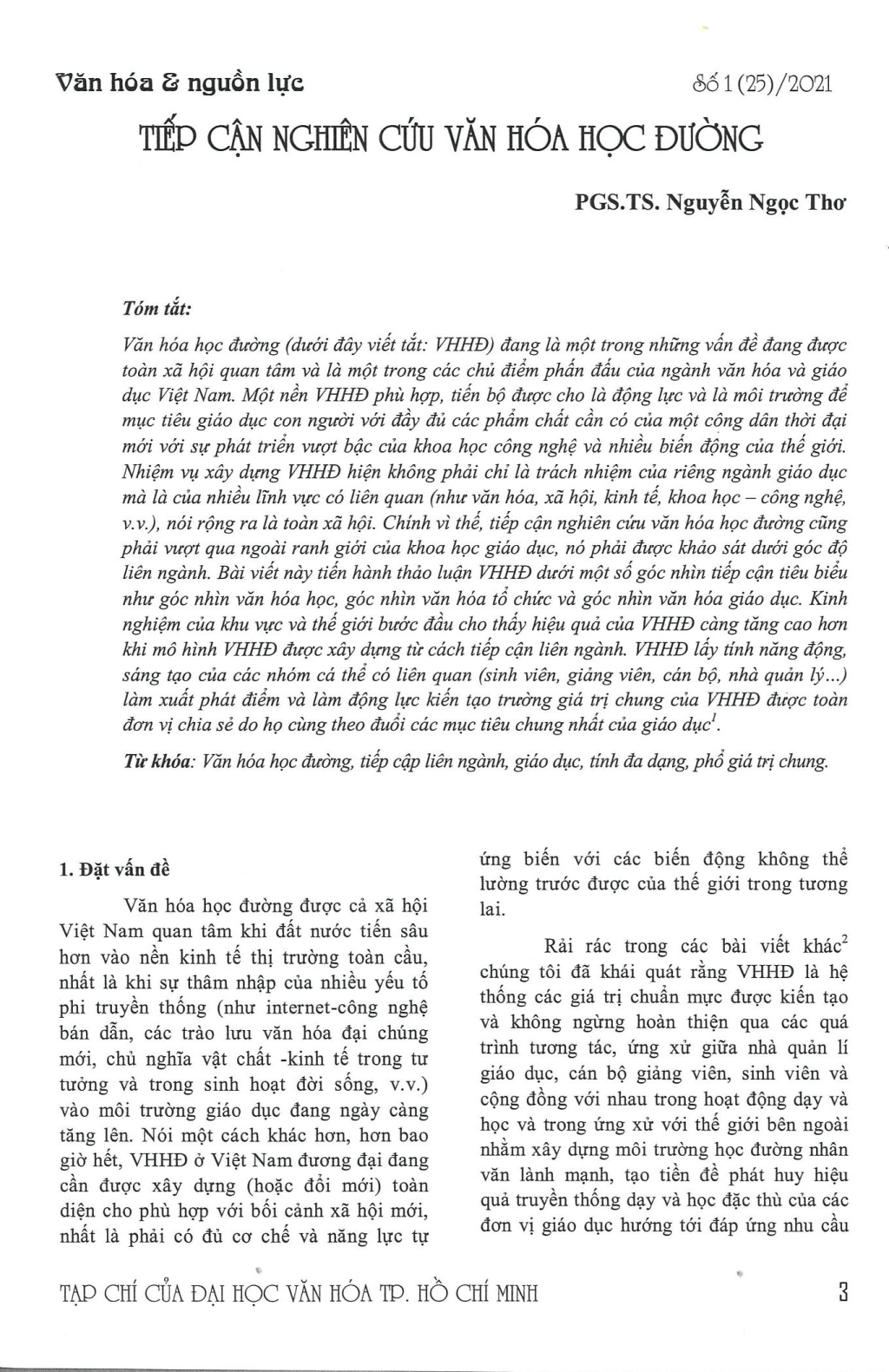 Văn hóa & nguồn lực

Số 1 (25)/2021

TIẾP CẬN NGHIÊN CỨU VĂN HÓA HỌC ĐƯỜNG

PGS.TS. Nguyễn Ngọc Thơ

Tóm tắt:

Văn hóa học đường (dưới đây viết tắt: VHHĐ) đang là một trong những vấn đề đang được toàn xã hội quan tâm và là một trong các chủ điểm phấn đấu của ngành văn hóa và giáo dục Việt Nam. Một nền VHHĐ phù hợp, tiến bộ được cho là động lực và là môi trường để mục tiêu giáo dục con người với đầy đủ các phẩm chất cần có của một công dân thời đại mới với sự phát triển vượt bậc của khoa học công nghệ và nhiều biến động của thế giới. Nhiệm vụ xây dựng VHHĐ hiện không phải chỉ là trách nhiệm của riêng ngành giáo dục mà là của nhiều lĩnh vực có liên quan (như văn hóa, xã hội, kinh tế, khoa học – công nghệ, v.v.), nói rộng ra là toàn xã hội. Chính vì thế, tiếp cận nghiên cứu văn hóa học đường cũng phải vượt qua ngoài ranh giới của khoa học giáo dục, nó phải được khảo sát dưới góc độ liên ngành. Bài viết này tiến hành thảo luận VHHĐ dưới một số góc nhìn tiếp cận tiêu biểu như góc nhìn văn hóa học, góc nhìn văn hóa tổ chức và góc nhìn văn hóa giáo dục. Kinh nghiệm của khu vực và thế giới bước đầu cho thấy hiệu quả của VHHĐ càng tăng cao hơn khi mô hình VHHĐ được xây dựng từ cách tiếp cận liên ngành. VHHĐ lấy tính năng động, sáng tạo của các nhóm cá thể có liên quan (sinh viên, giảng viên, cán bộ, nhà quản lý...) làm xuất phát điểm và làm động lực kiến tạo trường giá trị chung của VHHĐ được toàn đơn vị chia sẻ do họ cùng theo đuổi các mục tiêu chung nhất của giáo dục$^1$.

Từ khóa: Văn hóa học đường, tiếp cập liên ngành, giáo dục, tính đa dạng, phổ giá trị chung.

1. Đặt vấn đề

Văn hóa học đường được cả xã hội Việt Nam quan tâm khi đất nước tiến sâu hơn vào nền kinh tế thị trường toàn cầu, nhất là khi sự thâm nhập của nhiều yếu tố phi truyền thống (như internet-công nghệ bán dẫn, các trào lưu văn hóa đại chúng mới, chủ nghĩa vật chất -kinh tế trong tư tưởng và trong sinh hoạt đời sống, v.v.) vào môi trường giáo dục đang ngày càng tăng lên. Nói một cách khác hơn, hơn bao giờ hết, VHHĐ ở Việt Nam đương đại đang cần được xây dựng (hoặc đổi mới) toàn diện cho phù hợp với bối cảnh xã hội mới, nhất là phải có đủ cơ chế và năng lực tự ứng biến với các biến động không thể lường trước được của thế giới trong tương lai.

Rải rác trong các bài viết khác$^2$ chúng tôi đã khái quát rằng VHHĐ là hệ thống các giá trị chuẩn mực được kiến tạo và không ngừng hoàn thiện qua các quá trình tương tác, ứng xử giữa nhà quản lí giáo dục, cán bộ giảng viên, sinh viên và cộng đồng với nhau trong hoạt động dạy và học và trong ứng xử với thế giới bên ngoài nhằm xây dựng môi trường học đường nhân văn lành mạnh, tạo tiền đề phát huy hiệu quả truyền thống dạy và học đặc thù của các đơn vị giáo dục hướng tới đáp ứng nhu cầu

TẠP CHÍ CỦA ĐẠI HỌC VĂN HÓA TP. HỒ CHÍ MINH

3